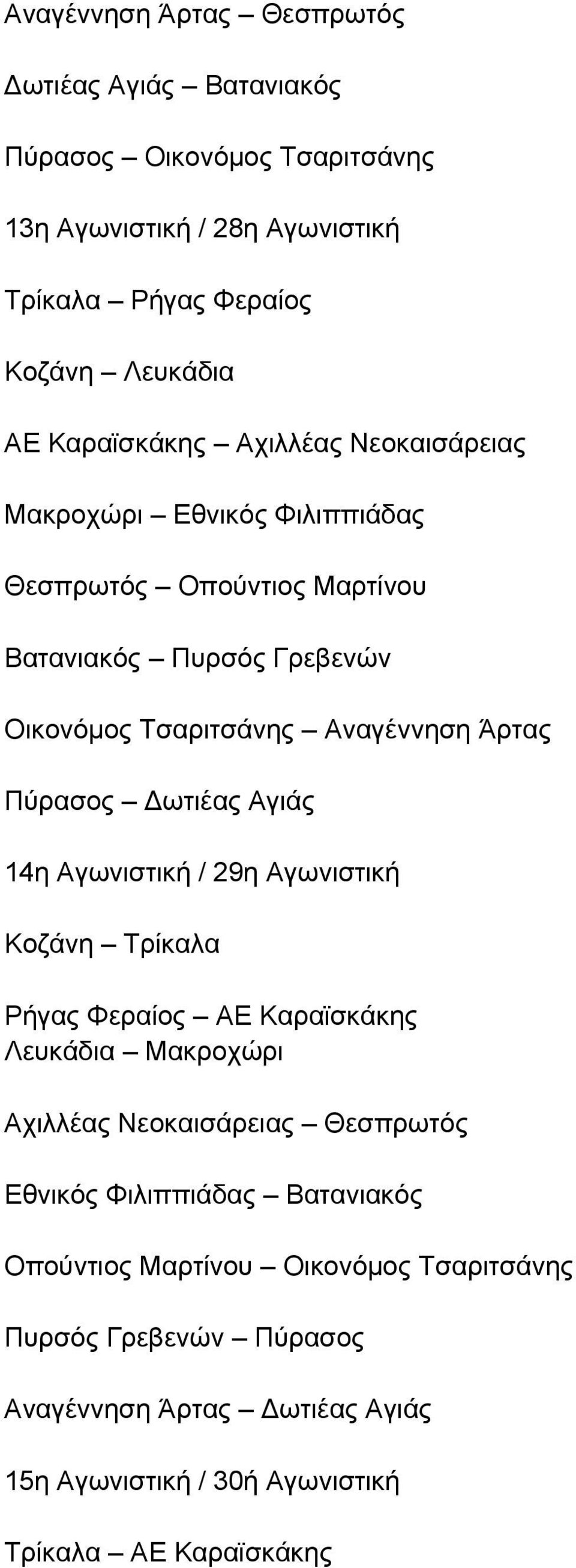 Αναγέννηση Άρτας – Θεσπρωτός

Δωτιέας Αγιάς – Βατανιακός

Πύρασος – Οικονόμος Τσαριτσάνης

13η Αγωνιστική / 28η Αγωνιστική

Τρίκαλα – Ρήγας Φεραίος

Κοζάνη – Λευκάδια

ΑΕ Καραϊσκάκης – Αχιλλέας Νεοκαισάρειας

Μακροχώρι – Εθνικός Φιλιππιάδας

Θεσπρωτός – Οπούντιος Μαρτίνου

Βατανιακός – Πυρσός Γρεβενών

Οικονόμος Τσαριτσάνης – Αναγέννηση Άρτας

Πύρασος – Δωτιέας Αγιάς

14η Αγωνιστική / 29η Αγωνιστική

Κοζάνη – Τρίκαλα

Ρήγας Φεραίος – ΑΕ Καραϊσκάκης
Λευκάδια – Μακροχώρι

Αχιλλέας Νεοκαισάρειας – Θεσπρωτός

Εθνικός Φιλιππιάδας – Βατανιακός

Οπούντιος Μαρτίνου – Οικονόμος Τσαριτσάνης

Πυρσός Γρεβενών – Πύρασος

Αναγέννηση Άρτας – Δωτιέας Αγιάς

15η Αγωνιστική / 30ή Αγωνιστική

Τρίκαλα – ΑΕ Καραϊσκάκης